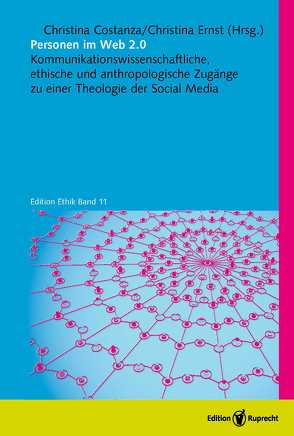 Christina Costanza/Christina Ernst (Hrsg.)
Personen im Web 2.0
Kommunikationswissenschaftliche, ethische und anthropologische Zugänge zu einer Theologie der Social Media

Edition Ethik Band 11

Edition Ruprecht